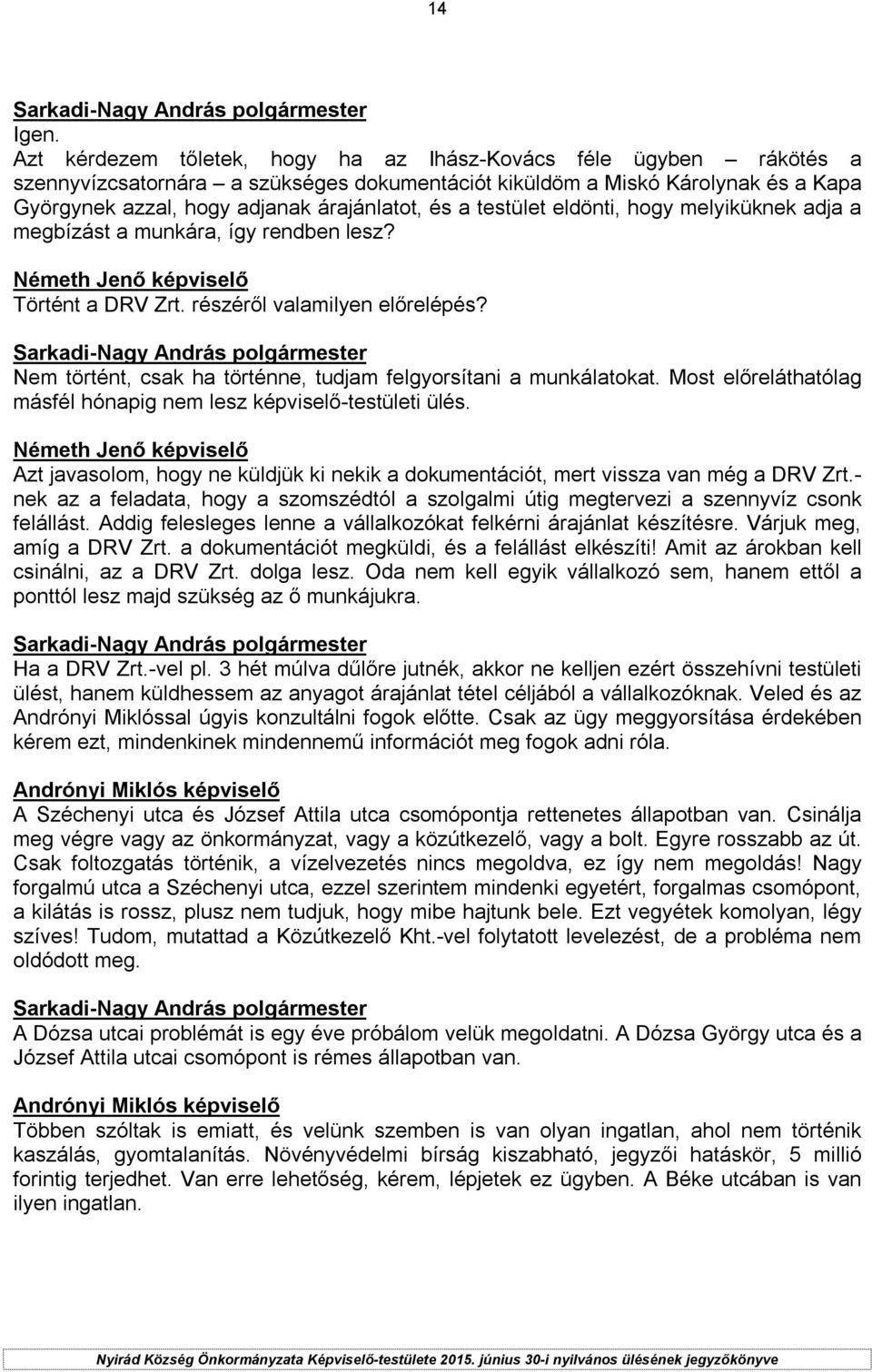 14

Sarkadi-Nagy András polgármester
Igen.
Azt kérdezem tőletek, hogy ha az Ihász-Kovács féle ügyben – rákötés a szennyvízcsatornára – a szükséges dokumentációt kiküldöm a Miskó Károlynak és a Kapa Györgynek azzal, hogy adjanak árajánlatot, és a testület eldönti, hogy melyiküknek adja a megbízást a munkára, így rendben lesz?

Németh Jenő képviselő
Történt a DRV Zrt. részéről valamilyen előrelépés?

Sarkadi-Nagy András polgármester
Nem történt, csak ha történne, tudjam felgyorsítani a munkálatokat. Most előreláthatólag másfél hónapig nem lesz képviselő-testületi ülés.

Németh Jenő képviselő
Azt javasolom, hogy ne küldjük ki nekik a dokumentációt, mert vissza van még a DRV Zrt.-nek az a feladata, hogy a szomszédtól a szolgalmi útig megtervezi a szennyvíz csonk felállást. Addig felesleges lenne a vállalkozókat felkérni árajánlat készítésre. Várjuk meg, amíg a DRV Zrt. a dokumentációt megküldi, és a felállást elkészíti! Amit az árokban kell csinálni, az a DRV Zrt. dolga lesz. Oda nem kell egyik vállalkozó sem, hanem ettől a ponttól lesz majd szükség az ő munkájukra.

Sarkadi-Nagy András polgármester
Ha a DRV Zrt.-vel pl. 3 hét múlva dűlőre jutnék, akkor ne kelljen ezért összehívni testületi ülést, hanem küldhessem az anyagot árajánlat tétel céljából a vállalkozóknak. Veled és az Andrónyi Miklóssal úgyis konzultálni fogok előtte. Csak az ügy meggyorsítása érdekében kérem ezt, mindenkinek mindennemű információt meg fogok adni róla.

Andrónyi Miklós képviselő
A Széchenyi utca és József Attila utca csomópontja rettenetes állapotban van. Csinálja meg végre vagy az önkormányzat, vagy a közútkezelő, vagy a bolt. Egyre rosszabb az út. Csak foltozgatás történik, a vízelvezetés nincs megoldva, ez így nem megoldás! Nagy forgalmú utca a Széchenyi utca, ezzel szerintem mindenki egyetért, forgalmas csomópont, a kilátás is rossz, plusz nem tudjuk, hogy mibe hajtunk bele. Ezt vegyétek komolyan, légy szíves! Tudom, mutattad a Közútkezelő Kht.-vel folytatott levelezést, de a probléma nem oldódott meg.

Sarkadi-Nagy András polgármester
A Dózsa utcai problémát is egy éve próbálom velük megoldatni. A Dózsa György utca és a József Attila utcai csomópont is rémes állapotban van.

Andrónyi Miklós képviselő
Többen szóltak is emiatt, és velünk szemben is van olyan ingatlan, ahol nem történik kaszálás, gyomtalanítás. Növényvédelmi bírság kiszabható, jegyzői hatáskör, 5 millió forintig terjedhet. Van erre lehetőség, kérem, lépjetek ez ügyben. A Béke utcában is van ilyen ingatlan.

Nyirád Község Önkormányzata Képviselő-testülete 2015. június 30-i nyilvános ülésének jegyzőkönyve